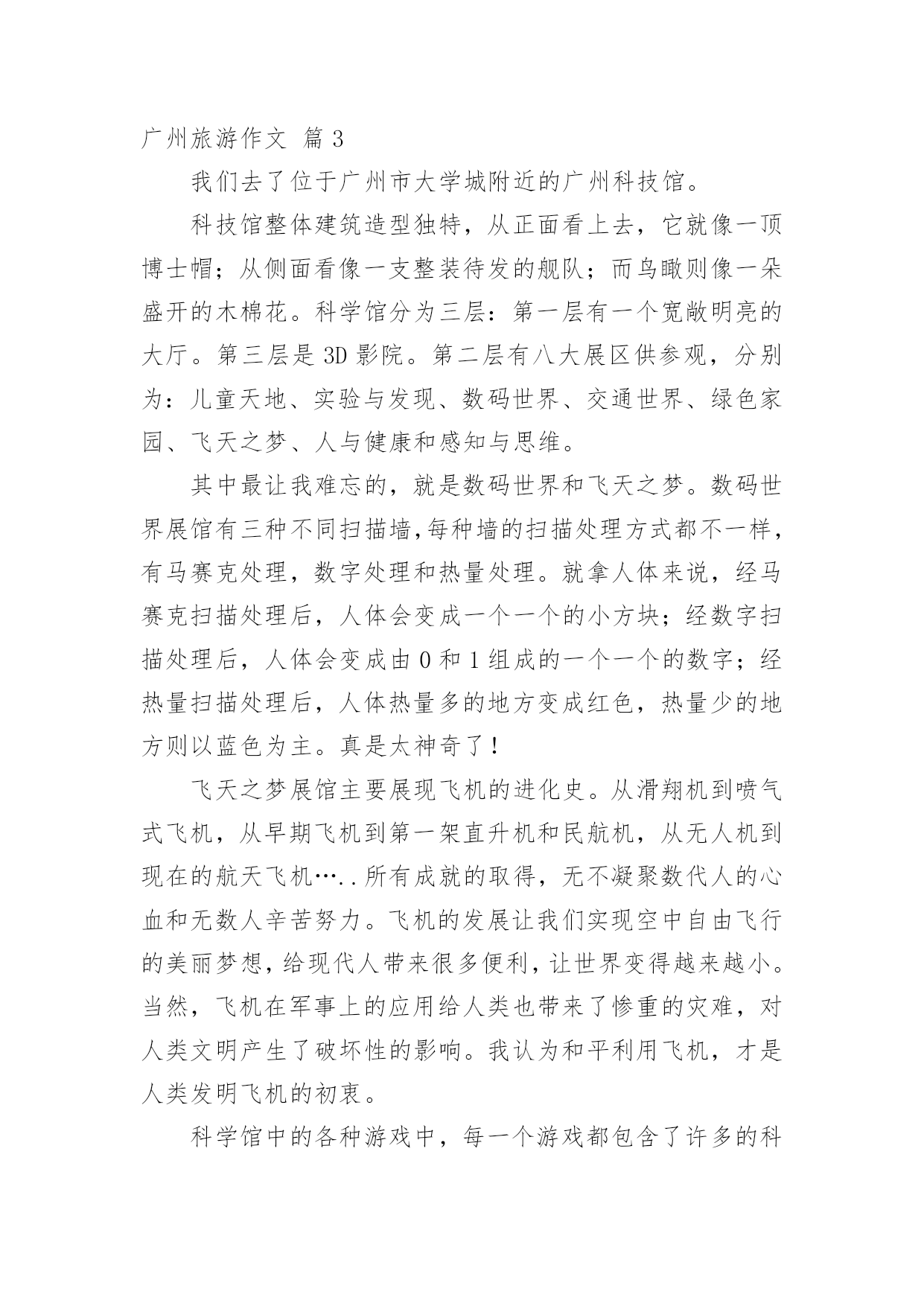 广州旅游作文 篇3

我们去了位于广州市大学城附近的广州科技馆。

科技馆整体建筑造型独特，从正面看上去，它就像一顶博士帽；从侧面看像一支整装待发的舰队；而鸟瞰则像一朵盛开的木棉花。科学馆分为三层：第一层有一个宽敞明亮的大厅。第三层是3D影院。第二层有八大展区供参观，分别为：儿童天地、实验与发现、数码世界、交通世界、绿色家园、飞天之梦、人与健康和感知与思维。

其中最让我难忘的，就是数码世界和飞天之梦。数码世界展馆有三种不同扫描墙,每种墙的扫描处理方式都不一样，有马赛克处理，数字处理和热量处理。就拿人体来说，经马赛克扫描处理后，人体会变成一个一个的小方块；经数字扫描处理后，人体会变成由0和1组成的一个一个的数字；经热量扫描处理后，人体热量多的地方变成红色，热量少的地方则以蓝色为主。真是太神奇了！

飞天之梦展馆主要展现飞机的进化史。从滑翔机到喷气式飞机，从早期飞机到第一架直升机和民航机，从无人机到现在的航天飞机…..所有成就的取得，无不凝聚数代人的心血和无数人辛苦努力。飞机的发展让我们实现空中自由飞行的美丽梦想，给现代人带来很多便利，让世界变得越来越小。当然，飞机在军事上的应用给人类也带来了惨重的灾难，对人类文明产生了破坏性的影响。我认为和平利用飞机，才是人类发明飞机的初衷。

科学馆中的各种游戏中，每一个游戏都包含了许多的科